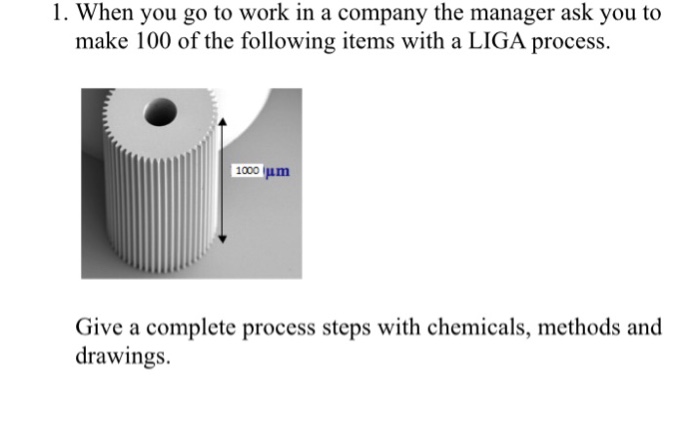 1. When you go to work in a company the manager ask you to make 100 of the following items with a LIGA process.

1000 μm

Give a complete process steps with chemicals, methods and drawings.